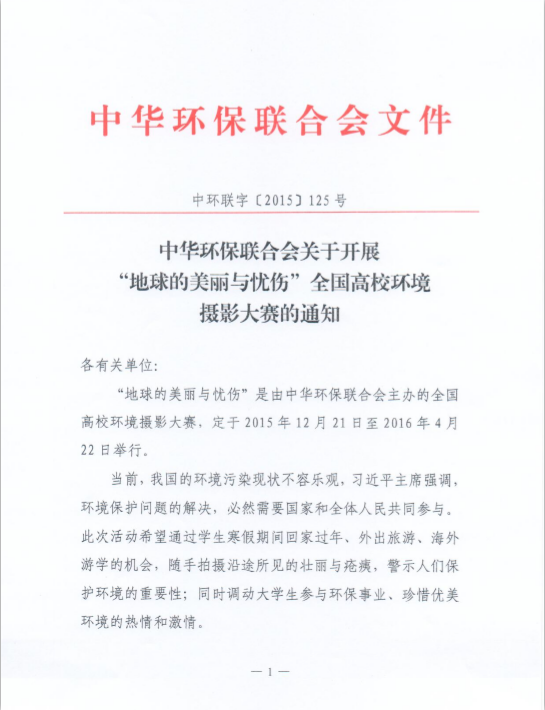 中华环保联合会文件

中环联字〔2015〕125 号

中华环保联合会关于开展“地球的美丽与忧伤”全国高校环境摄影大赛的通知

各有关单位：

“地球的美丽与忧伤”是由中华环保联合会主办的全国高校环境摄影大赛，定于 2015 年 12 月 21 日至 2016 年 4 月 22 日举行。

当前，我国的环境污染现状不容乐观，习近平主席强调，环境保护问题的解决，必然需要国家和全体人民共同参与。此次活动希望通过学生寒假期间回家过年、外出旅游、海外游学的机会，随手拍摄沿途所见的壮丽与疮痍，警示人们保护环境的重要性；同时调动大学生参与环保事业、珍惜优美环境的热情和激情。

— 1 —